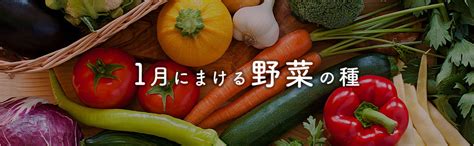 1月にまける野菜の種